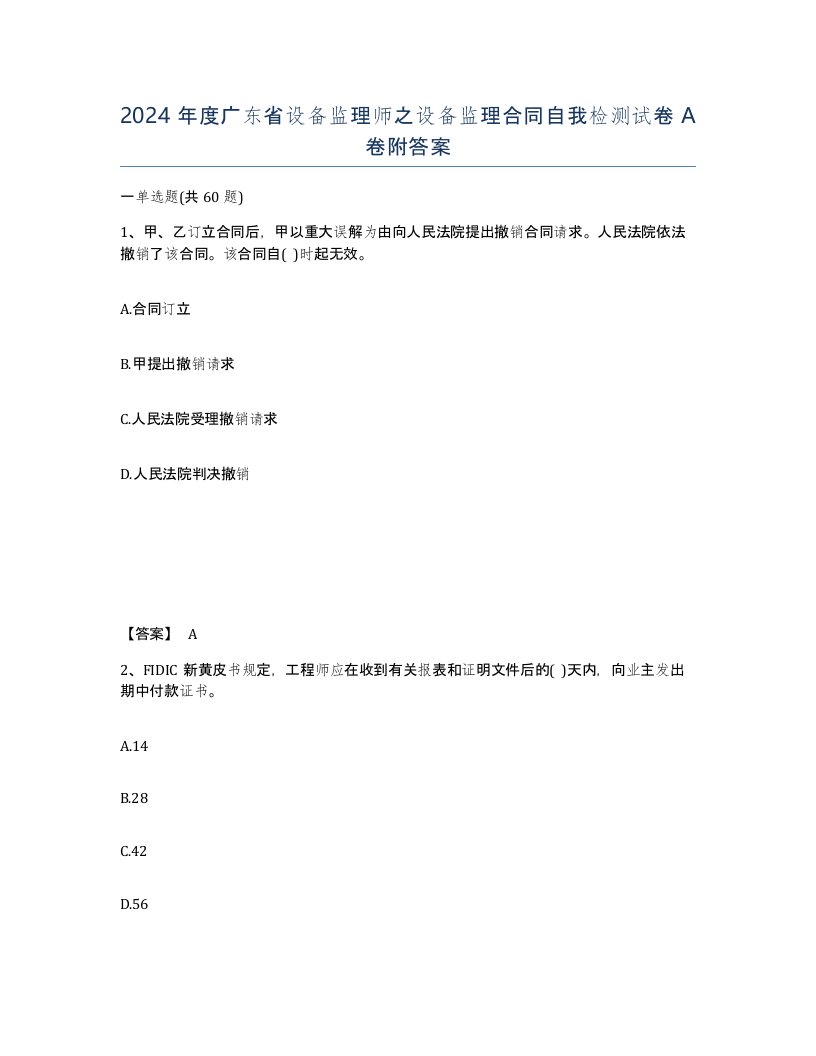 2024 年度广东省设备监理师之设备监理合同自我检测试卷 A 卷附答案

一单选题(共 60 题)

1、甲、乙订立合同后，甲以重大误解为由向人民法院提出撤销合同请求。人民法院依法撤销了该合同。该合同自( )时起无效。

A.合同订立

B.甲提出撤销请求

C.人民法院受理撤销请求

D.人民法院判决撤销

【答案】 A

2、FIDIC 新黄皮书规定，工程师应在收到有关报表和证明文件后的( )天内，向业主发出期中付款证书。

A.14

B.28

C.42

D.56